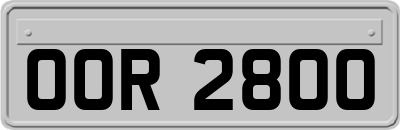 OOR 2800